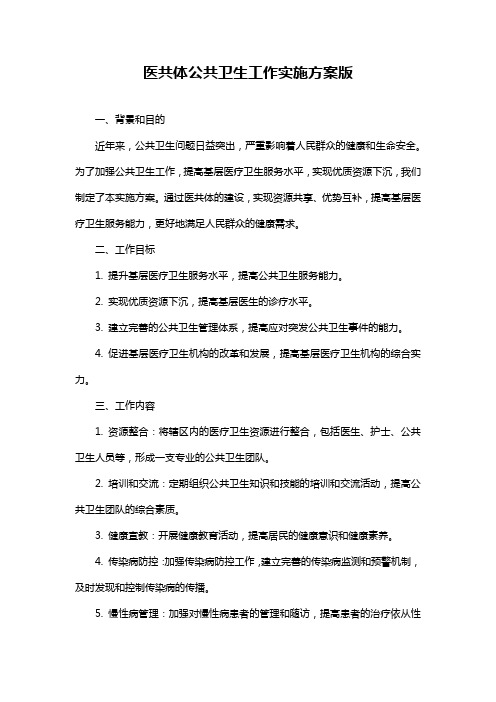 医共体公共卫生工作实施方案版

一、背景和目的

近年来，公共卫生问题日益突出，严重影响着人民群众的健康和生命安全。为了加强公共卫生工作，提高基层医疗卫生服务水平，实现优质资源下沉，我们制定了本实施方案。通过医共体的建设，实现资源共享、优势互补，提高基层医疗卫生服务能力，更好地满足人民群众的健康需求。

二、工作目标

1. 提升基层医疗卫生服务水平，提高公共卫生服务能力。

2. 实现优质资源下沉，提高基层医生的诊疗水平。

3. 建立完善的公共卫生管理体系，提高应对突发公共卫生事件的能力。

4. 促进基层医疗卫生机构的改革和发展，提高基层医疗卫生机构的综合实力。

三、工作内容

1. 资源整合：将辖区内的医疗卫生资源进行整合，包括医生、护士、公共卫生人员等，形成一支专业的公共卫生团队。

2. 培训和交流：定期组织公共卫生知识和技能的培训和交流活动，提高公共卫生团队的综合素质。

3. 健康宣教：开展健康教育活动，提高居民的健康意识和健康素养。

4. 传染病防控：加强传染病防控工作，建立完善的传染病监测和预警机制，及时发现和控制传染病的传播。

5. 慢性病管理：加强对慢性病患者的管理和随访，提高患者的治疗依从性